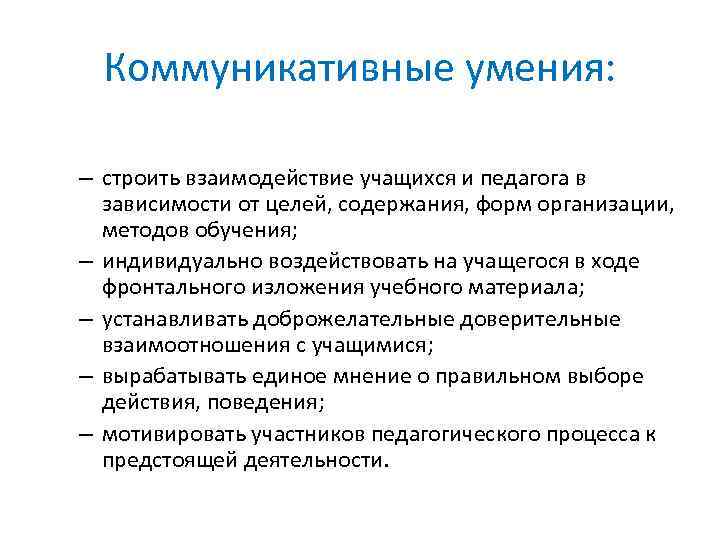 Коммуникативные умения:

– строить взаимодействие учащихся и педагога в зависимости от целей, содержания, форм организации, методов обучения;
– индивидуально воздействовать на учащегося в ходе фронтального изложения учебного материала;
– устанавливать доброжелательные доверительные взаимоотношения с учащимися;
– вырабатывать единое мнение о правильном выборе действия, поведения;
– мотивировать участников педагогического процесса к предстоящей деятельности.